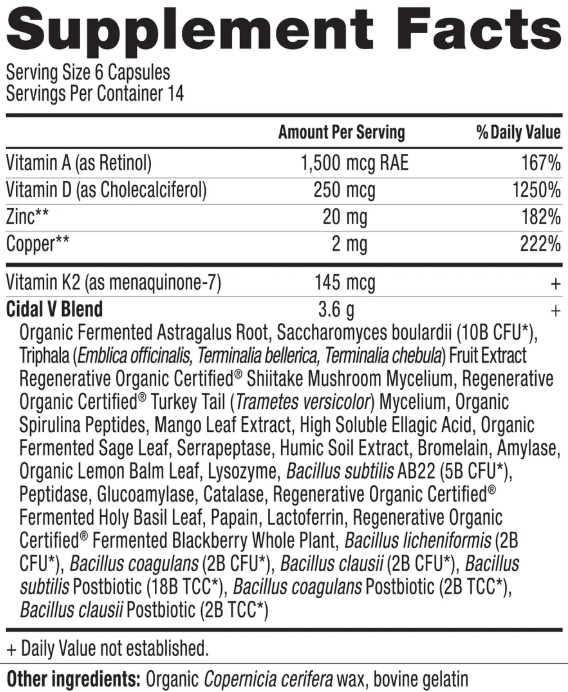 Supplement Facts

Serving Size 6 Capsules
Servings Per Container 14

|  | Amount Per Serving | % Daily Value |
|---|---|---|
| Vitamin A (as Retinol) | 1,500 mcg RAE | 167% |
| Vitamin D (as Cholecalciferol) | 250 mcg | 1250% |
| Zinc** | 20 mg | 182% |
| Copper** | 2 mg | 222% |
| Vitamin K2 (as menaquinone-7) | 145 mcg | + |
| Cidal V Blend | 3.6 g | + |

Organic Fermented Astragalus Root, Saccharomyces boulardii (10B CFU*), Triphala (Emblica officinalis, Terminalia bellerica, Terminalia chebula) Fruit Extract Regenerative Organic Certified® Shiitake Mushroom Mycelium, Regenerative Organic Certified® Turkey Tail (Trametes versicolor) Mycelium, Organic Spirulina Peptides, Mango Leaf Extract, High Soluble Ellagic Acid, Organic Fermented Sage Leaf, Serrapeptase, Humic Soil Extract, Bromelain, Amylase, Organic Lemon Balm Leaf, Lysozyme, Bacillus subtilis AB22 (5B CFU*), Peptidase, Glucoamylase, Catalase, Regenerative Organic Certified® Fermented Holy Basil Leaf, Papain, Lactoferrin, Regenerative Organic Certified® Fermented Blackberry Whole Plant, Bacillus licheniformis (2B CFU*), Bacillus coagulans (2B CFU*), Bacillus clausii (2B CFU*), Bacillus subtilis Postbiotic (18B TCC*), Bacillus coagulans Postbiotic (2B TCC*), Bacillus clausii Postbiotic (2B TCC*)

+ Daily Value not established.

Other ingredients: Organic Copernicia cerifera wax, bovine gelatin